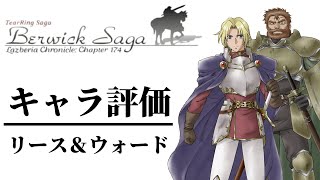 TearRing Saga
Berwick Saga
Lazberia Chronicle: Chapter 174

キャラ評価

リース＆ウォード